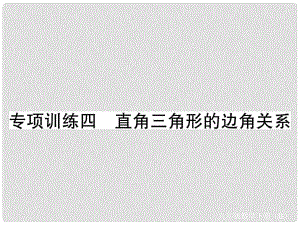 专项训练四　直角三角形的边角关系